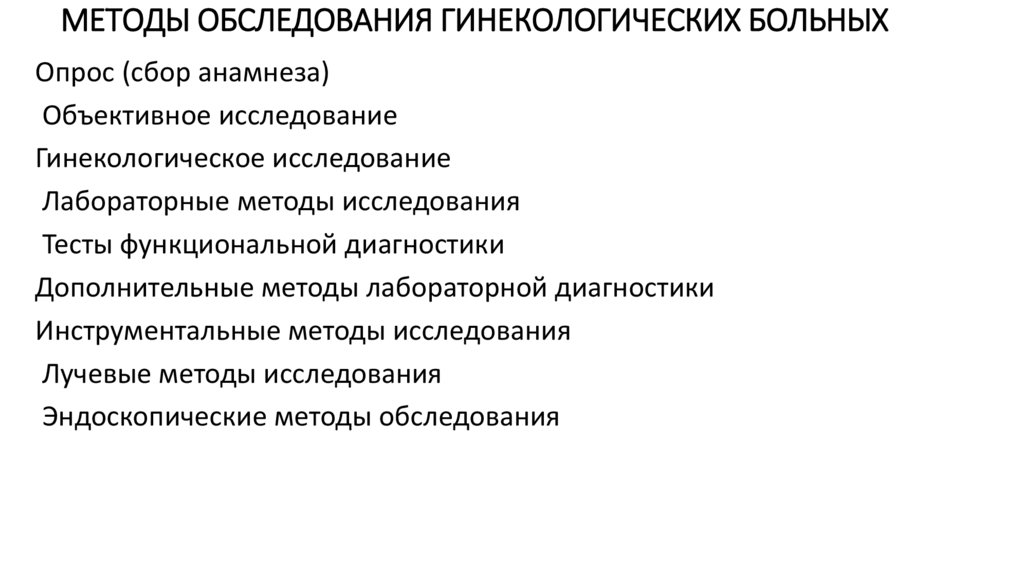 МЕТОДЫ ОБСЛЕДОВАНИЯ ГИНЕКОЛОГИЧЕСКИХ БОЛЬНЫХ

Опрос (сбор анамнеза)

Объективное исследование

Гинекологическое исследование

Лабораторные методы исследования

Тесты функциональной диагностики

Дополнительные методы лабораторной диагностики

Инструментальные методы исследования

Лучевые методы исследования

Эндоскопические методы обследования